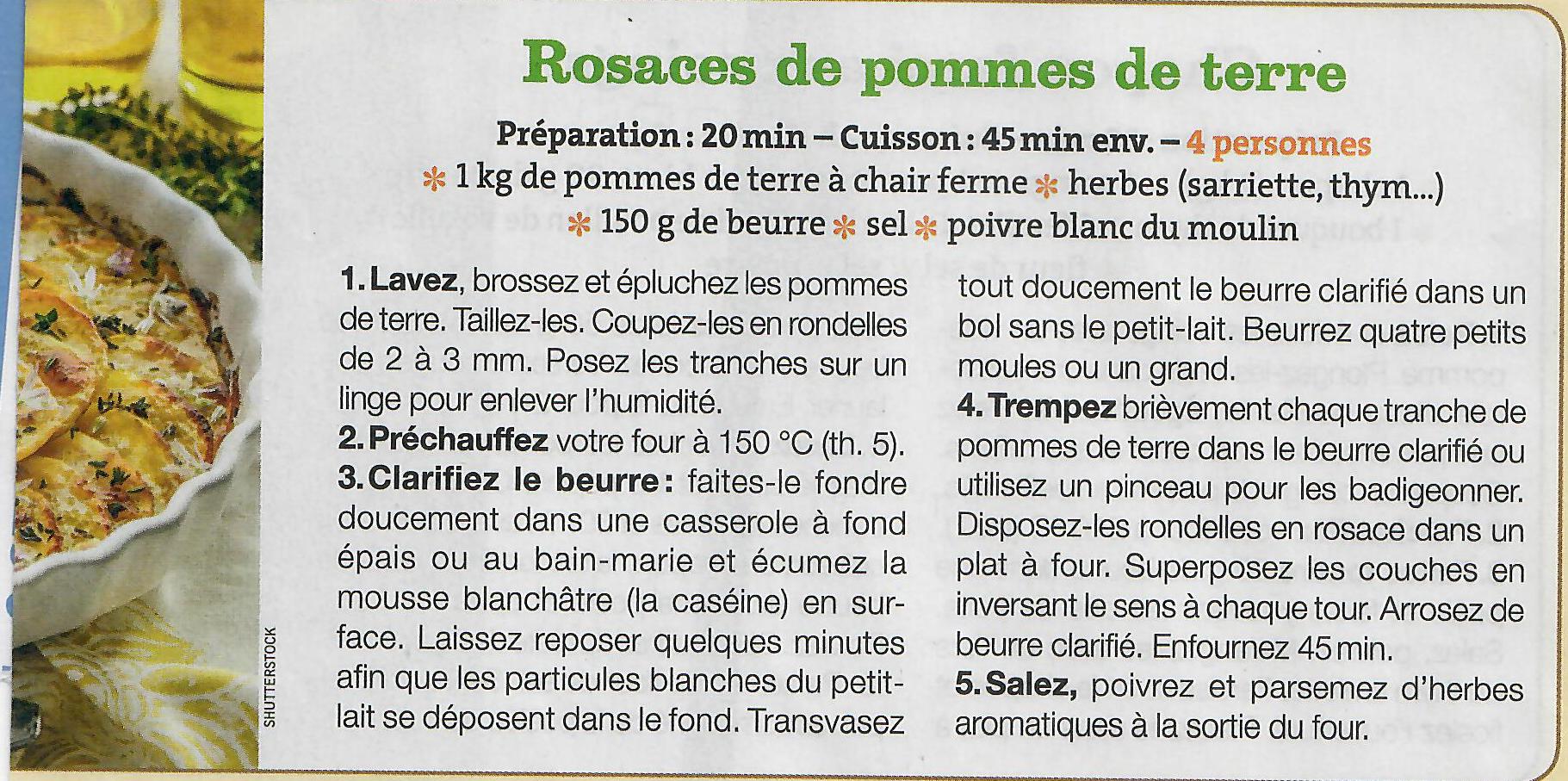 Rosaces de pommes de terre

Préparation : 20 min – Cuisson : 45 min env. – 4 personnes

* 1 kg de pommes de terre à chair ferme * herbes (sarriette, thym...)
* 150 g de beurre * sel * poivre blanc du moulin

1. Lavez, brossez et épluchez les pommes de terre. Taillez-les. Coupez-les en rondelles de 2 à 3 mm. Posez les tranches sur un linge pour enlever l'humidité.
2. Préchauffez votre four à 150 °C (th. 5).
3. Clarifiez le beurre : faites-le fondre doucement dans une casserole à fond épais ou au bain-marie et écumez la mousse blanchâtre (la caséine) en surface. Laissez reposer quelques minutes afin que les particules blanches du petit-lait se déposent dans le fond. Transvasez tout doucement le beurre clarifié dans un bol sans le petit-lait. Beurrez quatre petits moules ou un grand.
4. Trempez brièvement chaque tranche de pommes de terre dans le beurre clarifié ou utilisez un pinceau pour les badigeonner. Disposez-les rondelles en rosace dans un plat à four. Superposez les couches en inversant le sens à chaque tour. Arrosez de beurre clarifié. Enfournez 45 min.
5. Salez, poivrez et parsemez d'herbes aromatiques à la sortie du four.

SHUTTERSTOCK